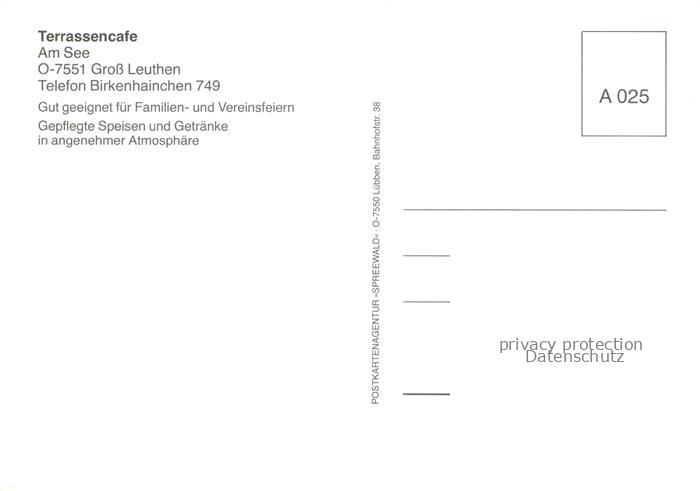 Terrassencafe
Am See
O-7551 Groß Leuthen
Telefon Birkenhainchen 749

Gut geeignet für Familien- und Vereinsfeiern

Gepflegte Speisen und Getränke in angenehmer Atmosphäre

POSTKARTENAGENTUR »SPREEWALD« · O-7550 Lübben, Bahnhofstr. 38

A 025

privacy protection
Datenschutz